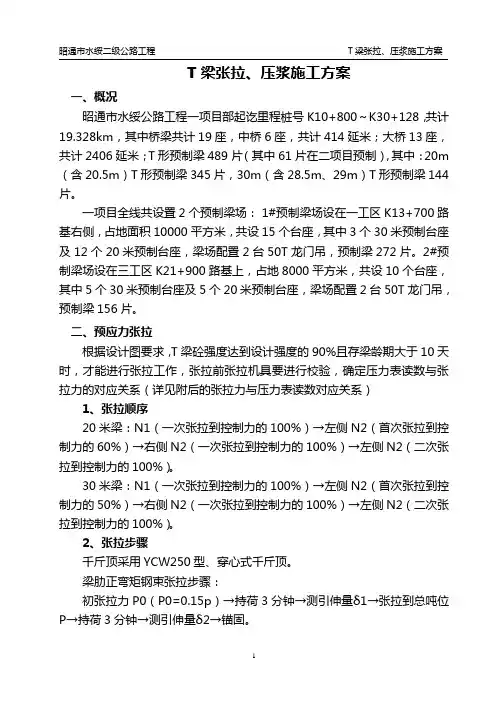 昭通市水绥二级公路工程

T 梁张拉、压浆施工方案

T 梁张拉、压浆施工方案

一、概况

昭通市水绥公路工程一项目部起讫里程桩号 K10+800～K30+128，共计 19.328km，其中桥梁共计 19 座，中桥 6 座，共计 414 延米；大桥 13 座，共计 2406 延米；T 形预制梁 489 片（其中 61 片在二项目预制），其中：20m（含 20.5m）T 形预制梁 345 片，30m（含 28.5m、29m）T 形预制梁 144 片。

一项目全线共设置 2 个预制梁场：1#预制梁场设在一工区 K13+700 路基右侧，占地面积 10000 平方米，共设 15 个台座，其中 3 个 30 米预制台座及 12 个 20 米预制台座，梁场配置 2 台 50T 龙门吊，预制梁 272 片。2#预制梁场设在三工区 K21+900 路基上，占地 8000 平方米，共设 10 个台座，其中 5 个 30 米预制台座及 5 个 20 米预制台座，梁场配置 2 台 50T 龙门吊，预制梁 156 片。

二、预应力张拉

根据设计图要求，T 梁砼强度达到设计强度的 90%且存梁龄期大于 10 天时，才能进行张拉工作，张拉前张拉机具要进行校验，确定压力表读数与张拉力的对应关系（详见附后的张拉力与压力表读数对应关系）

1、张拉顺序

20 米梁：N1（一次张拉到控制力的 100%）→左侧 N2（首次张拉到控制力的 60%）→右侧 N2（一次张拉到控制力的 100%）→左侧 N2（二次张拉到控制力的 100%）。

30 米梁：N1（一次张拉到控制力的 100%）→左侧 N2（首次张拉到控制力的 50%）→右侧 N2（一次张拉到控制力的 100%）→左侧 N2（二次张拉到控制力的 100%）。

2、张拉步骤

千斤顶采用 YCW250 型、穿心式千斤顶。

梁肋正弯矩钢束张拉步骤：

初张拉力 P0（P0=0.15p）→持荷 3 分钟→测引伸量δ1→张拉到总吨位 P→持荷 3 分钟→测引伸量δ2→锚固。

1